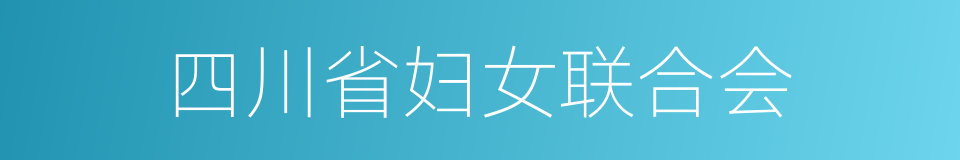 四川省妇女联合会